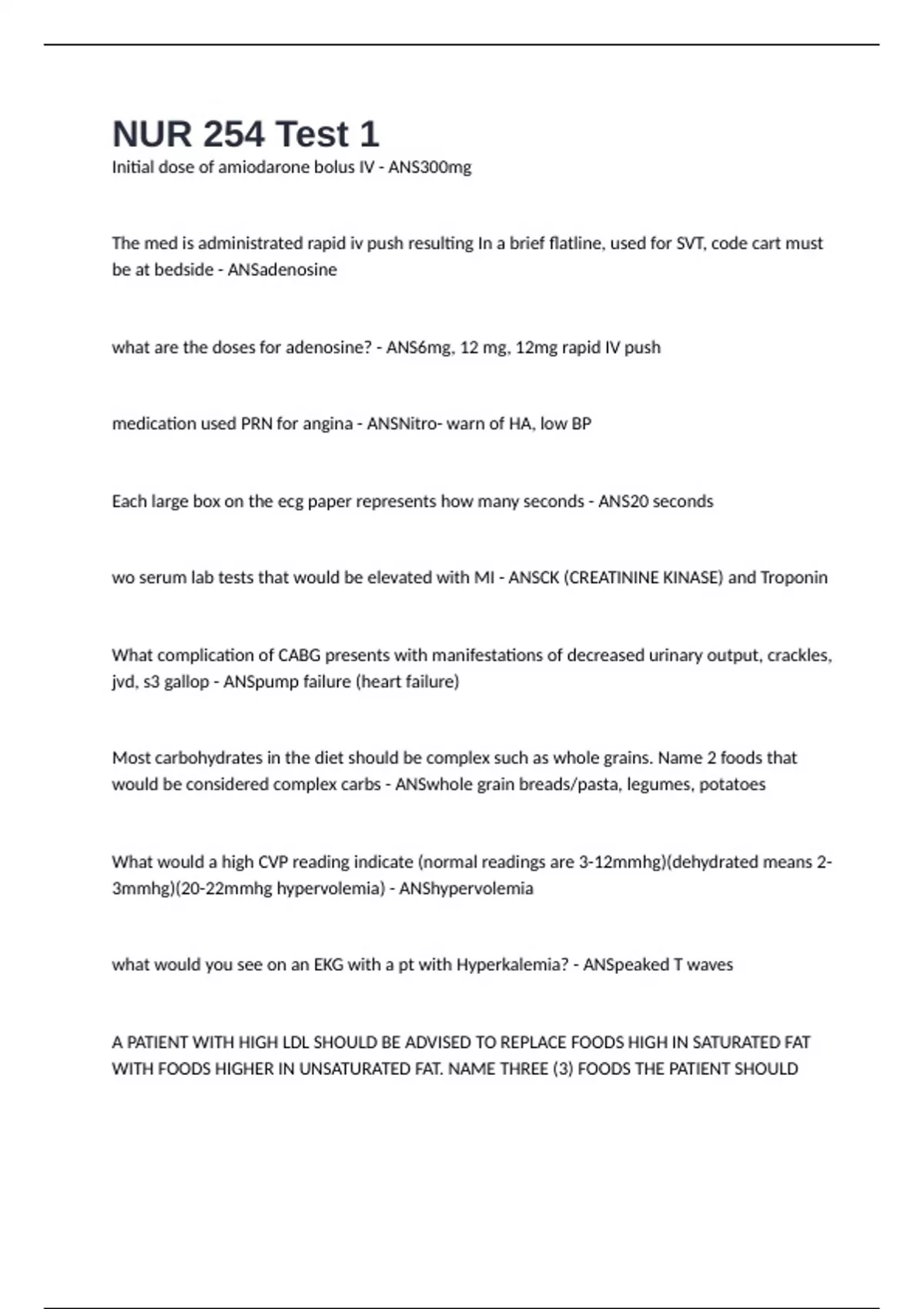 NUR 254 Test 1

Initial dose of amiodarone bolus IV - ANS300mg

The med is administrated rapid iv push resulting In a brief flatline, used for SVT, code cart must be at bedside - ANSadenosine

what are the doses for adenosine? - ANS6mg, 12 mg, 12mg rapid IV push

medication used PRN for angina - ANSNitro- warn of HA, low BP

Each large box on the ecg paper represents how many seconds - ANS20 seconds

wo serum lab tests that would be elevated with MI - ANSCK (CREATININE KINASE) and Troponin

What complication of CABG presents with manifestations of decreased urinary output, crackles, jvd, s3 gallop - ANSpump failure (heart failure)

Most carbohydrates in the diet should be complex such as whole grains. Name 2 foods that would be considered complex carbs - ANSwhole grain breads/pasta, legumes, potatoes

What would a high CVP reading indicate (normal readings are 3-12mmhg)(dehydrated means 2-3mmhg)(20-22mmhg hypervolemia) - ANShypervolemia

what would you see on an EKG with a pt with Hyperkalemia? - ANSpeaked T waves

A PATIENT WITH HIGH LDL SHOULD BE ADVISED TO REPLACE FOODS HIGH IN SATURATED FAT WITH FOODS HIGHER IN UNSATURATED FAT. NAME THREE (3) FOODS THE PATIENT SHOULD